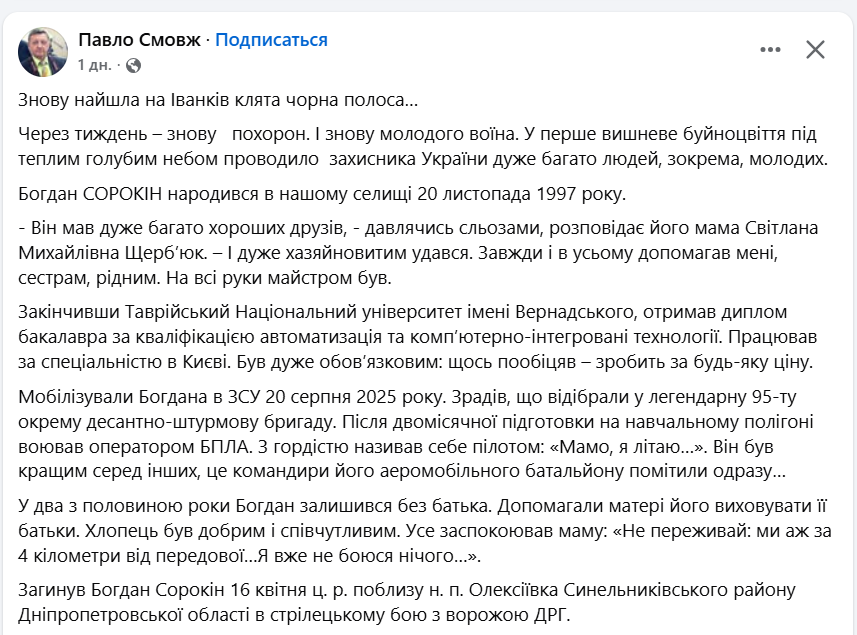 Павло Смовж · Подписаться
1 дн. ·

Знову найшла на Іванків клята чорна полоса...

Через тиждень – знову похорон. І знову молодого воїна. У перше вишневе буйноцвіття під теплим голубим небом проводило захисника України дуже багато людей, зокрема, молодих.

Богдан СОРОКІН народився в нашому селищі 20 листопада 1997 року.

- Він мав дуже багато хороших друзів, - давлячись сльозами, розповідає його мама Світлана Михайлівна Щерб'юк. – І дуже хазяйновитим удався. Завжди і в усьому допомагав мені, сестрам, рідним. На всі руки майстром був.

Закінчивши Таврійський Національний університет імені Вернадського, отримав диплом бакалавра за кваліфікацією автоматизація та комп'ютерно-інтегровані технології. Працював за спеціальністю в Києві. Був дуже обов'язковим: щось пообіцяв – зробить за будь-яку ціну.

Мобілізували Богдана в ЗСУ 20 серпня 2025 року. Зрадів, що відібрали у легендарну 95-ту окрему десантно-штурмову бригаду. Після двомісячної підготовки на навчальному полігоні воював оператором БПЛА. З гордістю називав себе пілотом: «Мамо, я літаю...». Він був кращим серед інших, це командири його аеромобільного батальйону помітили одразу...

У два з половиною роки Богдан залишився без батька. Допомагали матері його виховувати її батьки. Хлопець був добрим і співчутливим. Усе заспокоював маму: «Не переживай: ми аж за 4 кілометри від передової...Я вже не боюся нічого...».

Загинув Богдан Сорокін 16 квітня ц. р. поблизу н. п. Олексіївка Синельниківського району Дніпропетровської області в стрілецькому бою з ворожою ДРГ.